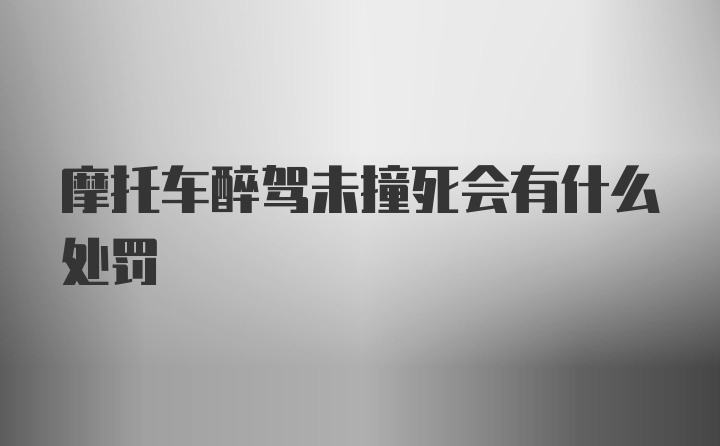 摩托车醉驾未撞死会有什么处罚